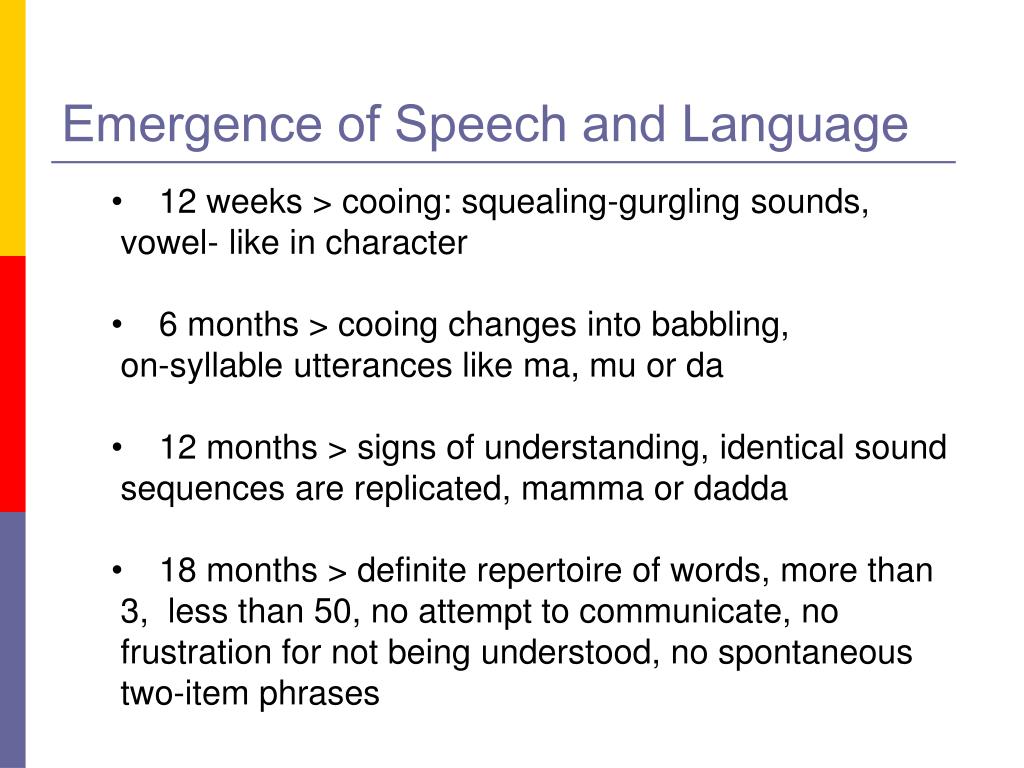 Emergence of Speech and Language

• 12 weeks > cooing: squealing-gurgling sounds, vowel- like in character

• 6 months > cooing changes into babbling, on-syllable utterances like ma, mu or da

• 12 months > signs of understanding, identical sound sequences are replicated, mamma or dadda

• 18 months > definite repertoire of words, more than 3, less than 50, no attempt to communicate, no frustration for not being understood, no spontaneous two-item phrases